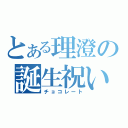 とある理澄の誕生祝い
チョコレート